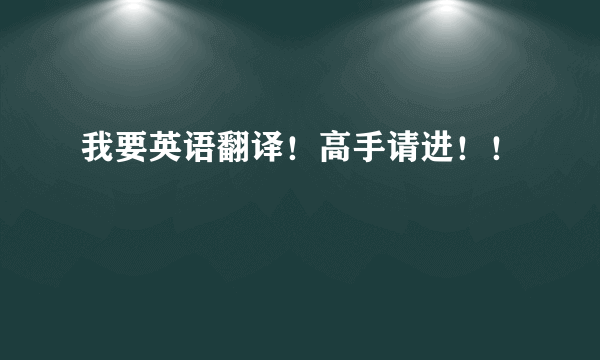 我要英语翻译！高手请进！！